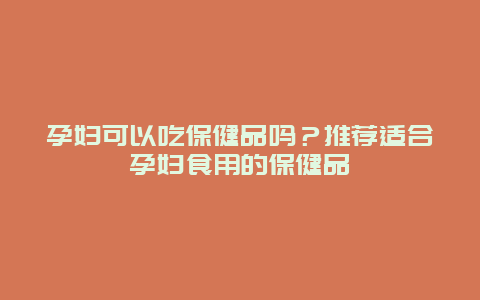 孕妇可以吃保健品吗？推荐适合孕妇食用的保健品